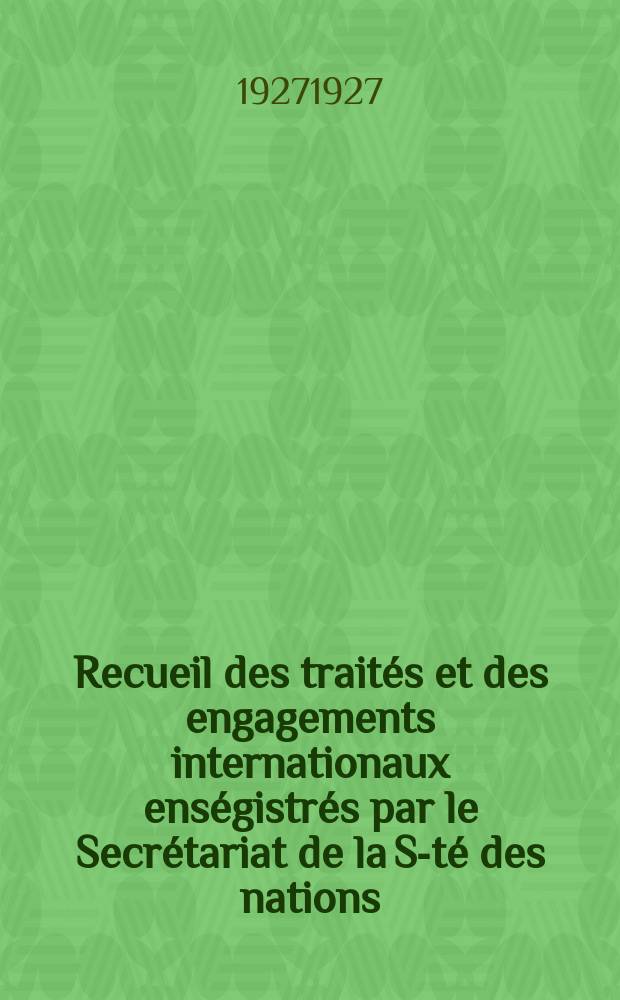 19271927

Recueil des traités et des engagements internationaux enségistrés par le Secrétariat de la S-té des nations